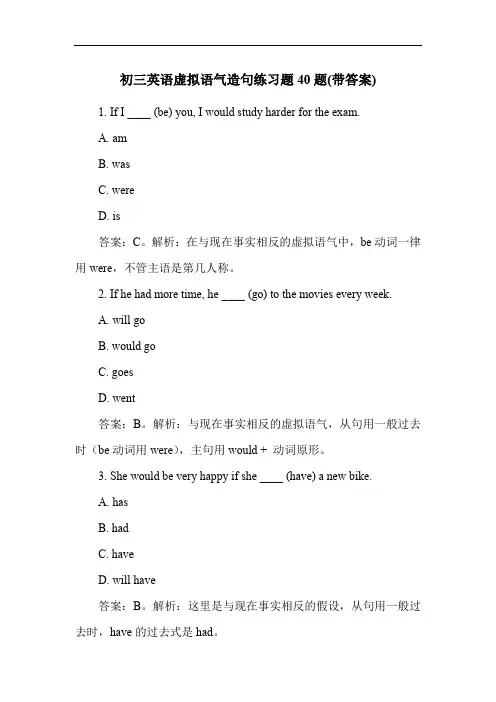 初三英语虚拟语气造句练习题 40 题(带答案)

1. If I ____ (be) you, I would study harder for the exam.

A. am

B. was

C. were

D. is

答案：C。解析：在与现在事实相反的虚拟语气中，be 动词一律用 were，不管主语是第几人称。

2. If he had more time, he ____ (go) to the movies every week.

A. will go

B. would go

C. goes

D. went

答案：B。解析：与现在事实相反的虚拟语气，从句用一般过去时（be 动词用 were），主句用 would + 动词原形。

3. She would be very happy if she ____ (have) a new bike.

A. has

B. had

C. have

D. will have

答案：B。解析：这里是与现在事实相反的假设，从句用一般过去时，have 的过去式是 had。